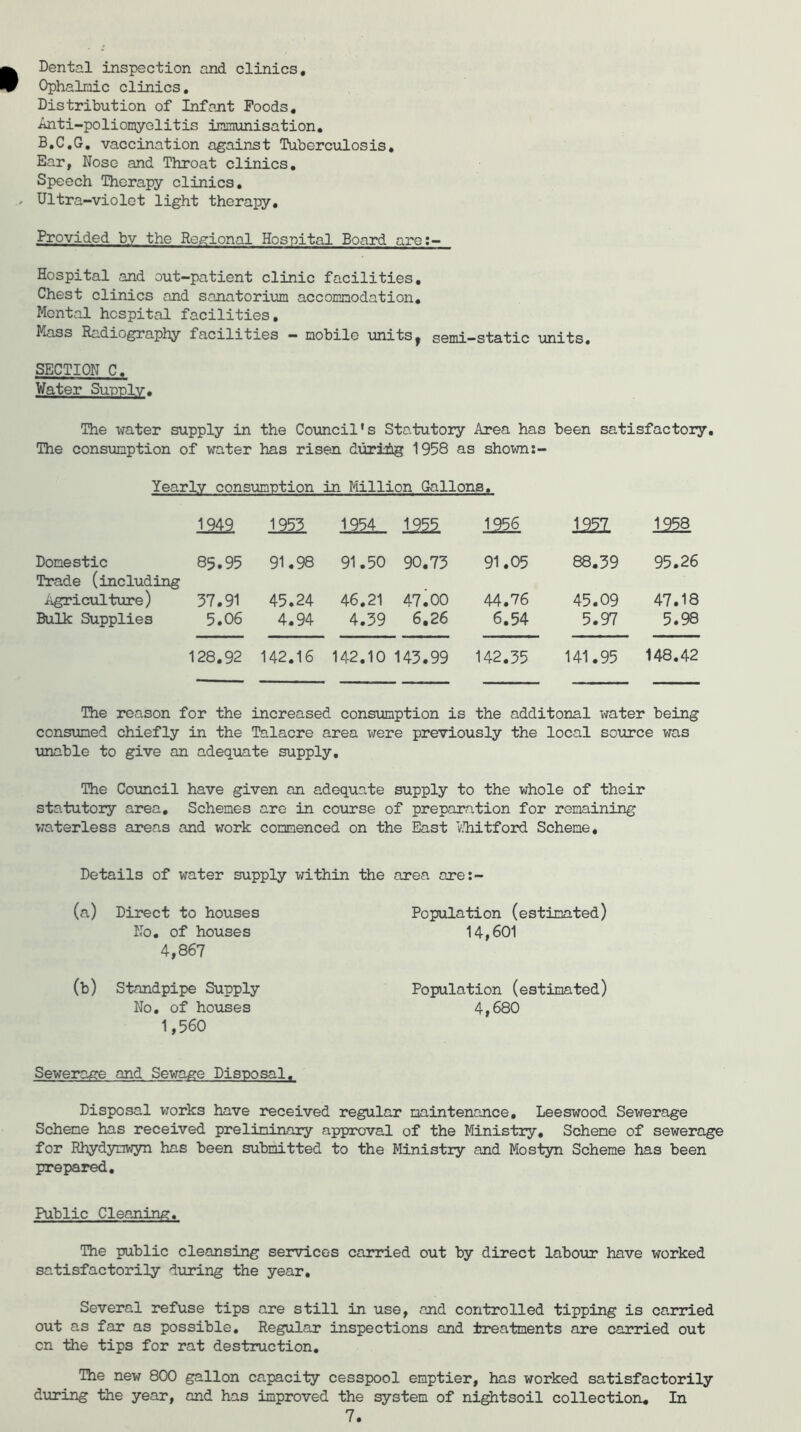 Dental inspection and clinics.
Ophalmic clinics.
Distribution of Infant Foods.
Anti-poliomyelitis immunisation.
B.C.G. vaccination against Tuberculosis.
Ear, Nose and Throat clinics.
Speech Therapy clinics.
Ultra-violet light therapy.

Provided by the Regional Hospital Board are:-

Hospital and out-patient clinic facilities.
Chest clinics and sanatorium accommodation.
Mental hospital facilities.
Mass Radiography facilities - mobile units, semi-static units.

SECTION C.
Water Supply.

The water supply in the Council's Statutory Area has been satisfactory. The consumption of water has risen during 1958 as shown:-

Yearly consumption in Million Gallons.

| | 1949 | 1953 | 1954 | 1955 | 1956 | 1957 | 1958 |
|---|---|---|---|---|---|---|---|
| Domestic | 85.95 | 91.98 | 91.50 | 90.73 | 91.05 | 88.39 | 95.26 |
| Trade (including Agriculture) | 37.91 | 45.24 | 46.21 | 47.00 | 44.76 | 45.09 | 47.18 |
| Bulk Supplies | 5.06 | 4.94 | 4.39 | 6.26 | 6.54 | 5.97 | 5.98 |
| | 128.92 | 142.16 | 142.10 | 143.99 | 142.35 | 141.95 | 148.42 |

The reason for the increased consumption is the additonal water being consumed chiefly in the Talacre area were previously the local source was unable to give an adequate supply.

The Council have given an adequate supply to the whole of their statutory area. Schemes are in course of preparation for remaining waterless areas and work commenced on the East Whitford Scheme.

Details of water supply within the area are:-

(a) Direct to houses
No. of houses
4,867
Population (estimated)
14,601

(b) Standpipe Supply
No. of houses
1,560
Population (estimated)
4,680

Sewerage and Sewage Disposal.

Disposal works have received regular maintenance. Leeswood Sewerage Scheme has received preliminary approval of the Ministry. Scheme of sewerage for Rhydymwyn has been submitted to the Ministry and Mostyn Scheme has been prepared.

Public Cleaning.

The public cleansing services carried out by direct labour have worked satisfactorily during the year.

Several refuse tips are still in use, and controlled tipping is carried out as far as possible. Regular inspections and treatments are carried out on the tips for rat destruction.

The new 800 gallon capacity cesspool emptier, has worked satisfactorily during the year, and has improved the system of nightsoil collection. In
7.